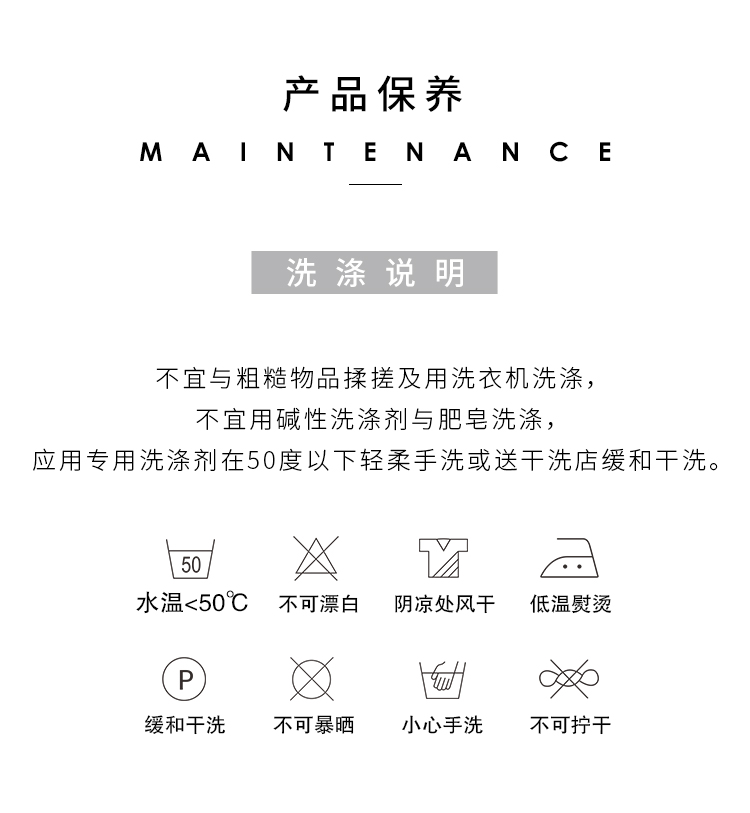 产品保养

MAINTENANCE

洗涤说明

不宜与粗糙物品揉搓及用洗衣机洗涤，
不宜用碱性洗涤剂与肥皂洗涤，
应用专用洗涤剂在50度以下轻柔手洗或送干洗店缓和干洗。

50

水温<50℃

不可漂白

阴凉处风干

低温熨烫

P

缓和干洗

不可暴晒

小心手洗

不可拧干